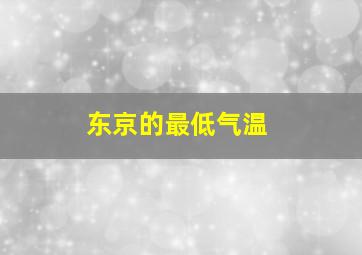 东京的最低气温